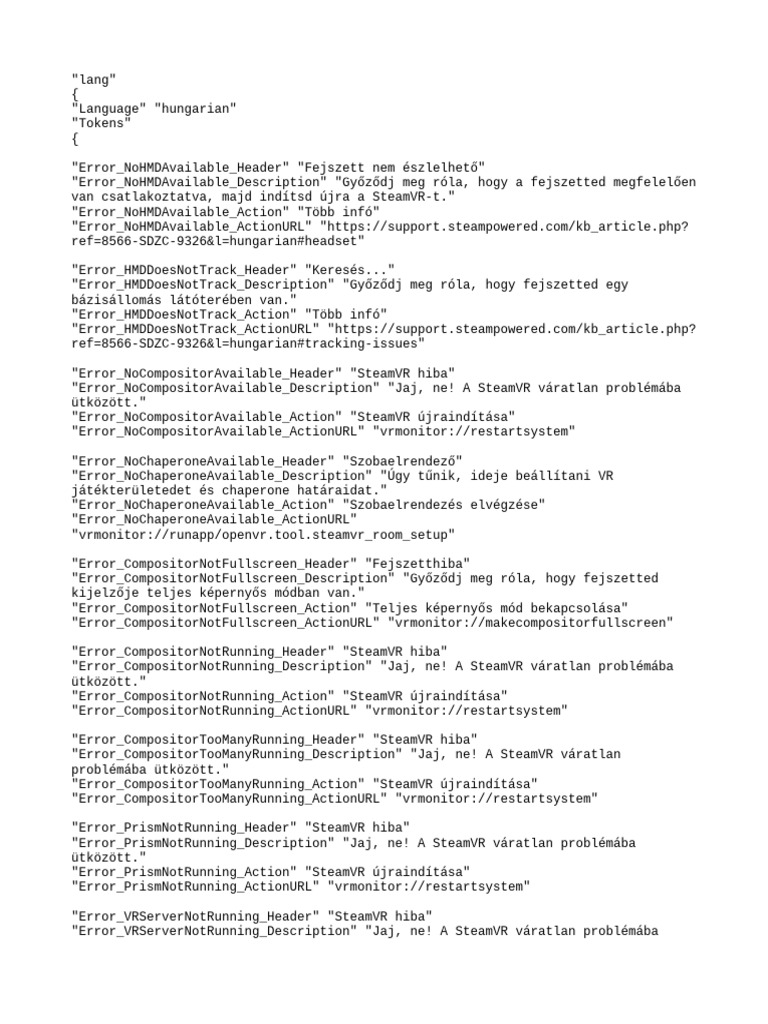 "lang"
{
"Language" "hungarian"
"Tokens"
{

"Error_NoHMDAvailable_Header" "Fejszett nem észlelhető"
"Error_NoHMDAvailable_Description" "Győződj meg róla, hogy a fejszetted megfelelően van csatlakoztatva, majd indítsd újra a SteamVR-t."
"Error_NoHMDAvailable_Action" "Több infó"
"Error_NoHMDAvailable_ActionURL" "https://support.steampowered.com/kb_article.php?ref=8566-SDZC-9326&l=hungarian#headset"

"Error_HMDDoesNotTrack_Header" "Keresés..."
"Error_HMDDoesNotTrack_Description" "Győződj meg róla, hogy fejszetted egy bázisállomás látóterében van."
"Error_HMDDoesNotTrack_Action" "Több infó"
"Error_HMDDoesNotTrack_ActionURL" "https://support.steampowered.com/kb_article.php?ref=8566-SDZC-9326&l=hungarian#tracking-issues"

"Error_NoCompositorAvailable_Header" "SteamVR hiba"
"Error_NoCompositorAvailable_Description" "Jaj, ne! A SteamVR váratlan problémába ütközött."
"Error_NoCompositorAvailable_Action" "SteamVR újraindítása"
"Error_NoCompositorAvailable_ActionURL" "vrmonitor://restartsystem"

"Error_NoChaperoneAvailable_Header" "Szobaelrendező"
"Error_NoChaperoneAvailable_Description" "Úgy tűnik, ideje beállítani VR játékterületedet és chaperone határaidat."
"Error_NoChaperoneAvailable_Action" "Szobaelrendezés elvégzése"
"Error_NoChaperoneAvailable_ActionURL" "vrmonitor://runapp/openvr.tool.steamvr_room_setup"

"Error_CompositorNotFullscreen_Header" "Fejszetthiba"
"Error_CompositorNotFullscreen_Description" "Győződj meg róla, hogy fejszetted kijelzője teljes képernyős módban van."
"Error_CompositorNotFullscreen_Action" "Teljes képernyős mód bekapcsolása"
"Error_CompositorNotFullscreen_ActionURL" "vrmonitor://makecompositorfullscreen"

"Error_CompositorNotRunning_Header" "SteamVR hiba"
"Error_CompositorNotRunning_Description" "Jaj, ne! A SteamVR váratlan problémába ütközött."
"Error_CompositorNotRunning_Action" "SteamVR újraindítása"
"Error_CompositorNotRunning_ActionURL" "vrmonitor://restartsystem"

"Error_CompositorTooManyRunning_Header" "SteamVR hiba"
"Error_CompositorTooManyRunning_Description" "Jaj, ne! A SteamVR váratlan problémába ütközött."
"Error_CompositorTooManyRunning_Action" "SteamVR újraindítása"
"Error_CompositorTooManyRunning_ActionURL" "vrmonitor://restartsystem"

"Error_PrismNotRunning_Header" "SteamVR hiba"
"Error_PrismNotRunning_Description" "Jaj, ne! A SteamVR váratlan problémába ütközött."
"Error_PrismNotRunning_Action" "SteamVR újraindítása"
"Error_PrismNotRunning_ActionURL" "vrmonitor://restartsystem"

"Error_VRServerNotRunning_Header" "SteamVR hiba"
"Error_VRServerNotRunning_Description" "Jaj, ne! A SteamVR váratlan problémába